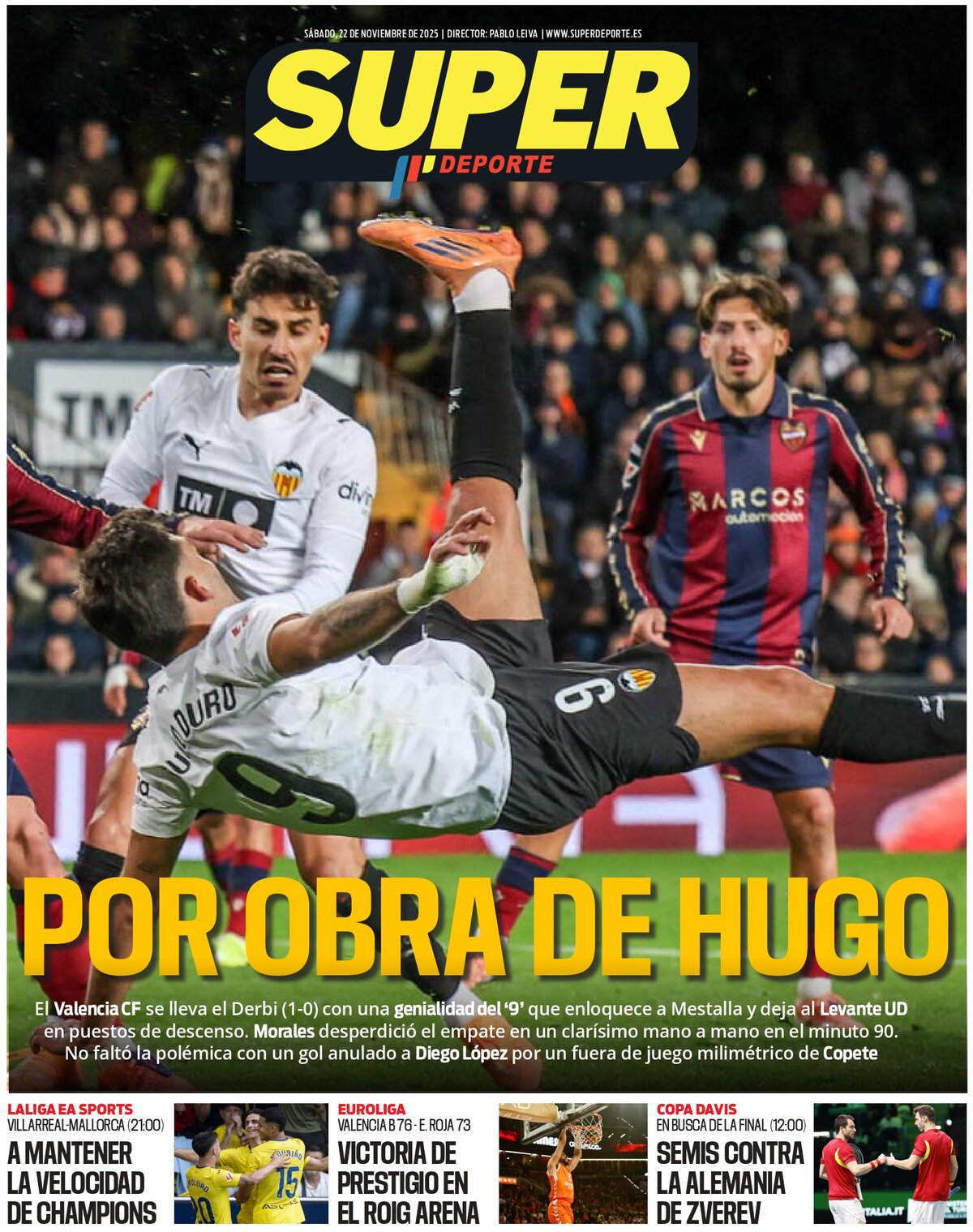 SÁBADO, 22 DE NOVIEMBRE DE 2025 | DIRECTOR: PABLO LEIVA | WWW.SUPERDEPORTE.ES

SUPER DEPORTE

POR OBRA DE HUGO

El Valencia CF se lleva el Derbi (1-0) con una genialidad del '9' que enloquece a Mestalla y deja al Levante UD en puestos de descenso. Morales desperdició el empate en un clarísimo mano a mano en el minuto 90. No faltó la polémica con un gol anulado a Diego López por un fuera de juego milimétrico de Copete

LALIGA EA SPORTS
VILLARREAL-MALLORCA (21:00)
A MANTENER LA VELOCIDAD DE CHAMPIONS

EUROLIGA
VALENCIA B 76 - E. ROJA 73
VICTORIA DE PRESTIGIO EN EL ROIG ARENA

COPA DAVIS
EN BUSCA DE LA FINAL (12:00)
SEMIS CONTRA LA ALEMANIA DE ZVEREV